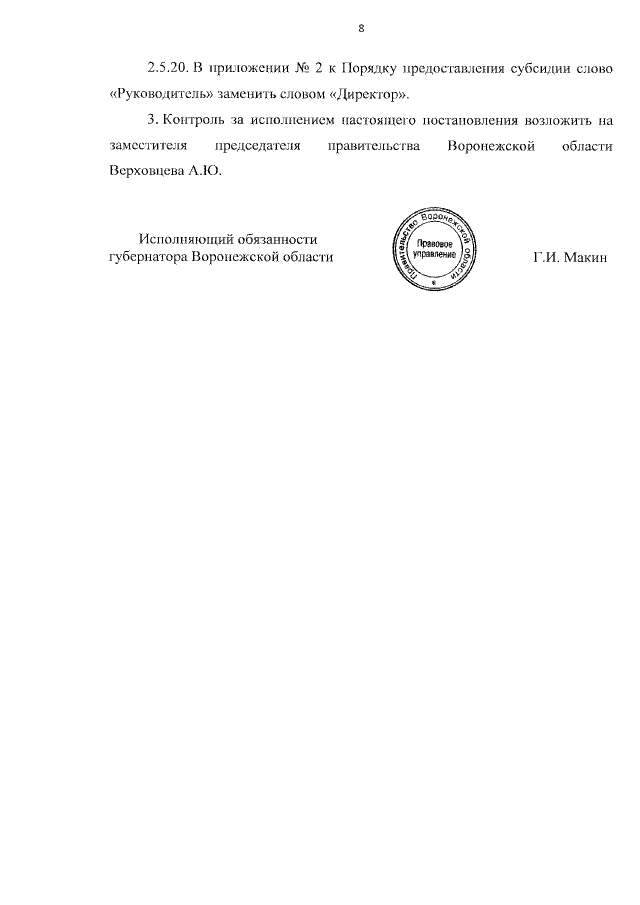 8

2.5.20. В приложении № 2 к Порядку предоставления субсидии слово «Руководитель» заменить словом «Директор».

3. Контроль за исполнением настоящего постановления возложить на заместителя председателя правительства Воронежской области Верховцева А.Ю.

Исполняющий обязанности губернатора Воронежской области

Правительство Воронежской области
Правовое управление

Г.И. Макин